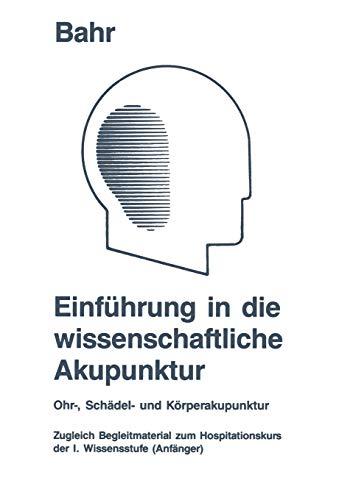 Bahr

Einführung in die wissenschaftliche Akupunktur

Ohr-, Schädel- und Körperakupunktur

Zugleich Begleitmaterial zum Hospitationskurs der I. Wissensstufe (Anfänger)